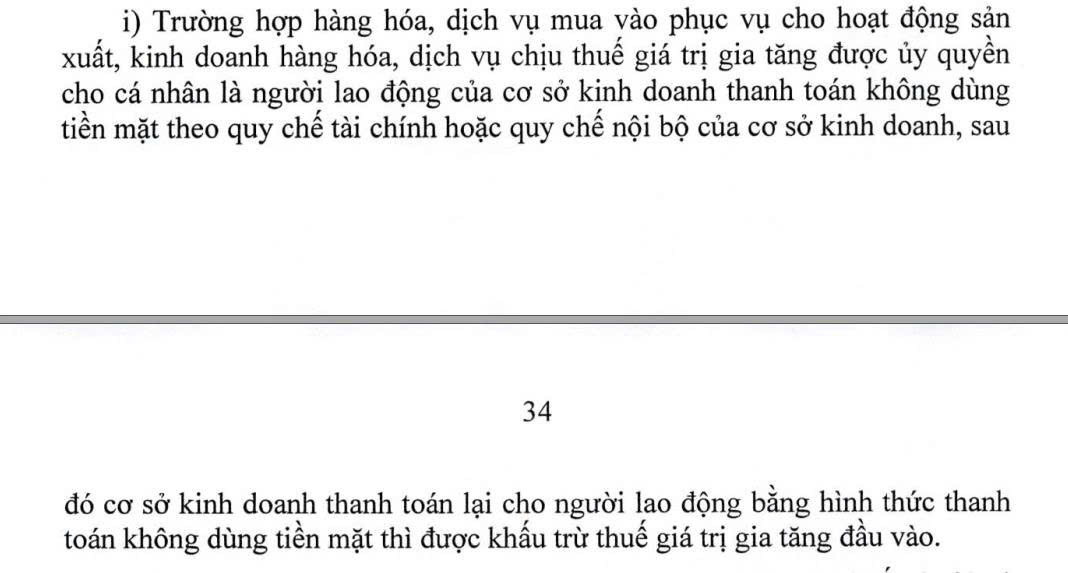 i) Trường hợp hàng hóa, dịch vụ mua vào phục vụ cho hoạt động sản xuất, kinh doanh hàng hóa, dịch vụ chịu thuế giá trị gia tăng được ủy quyền cho cá nhân là người lao động của cơ sở kinh doanh thanh toán không dùng tiền mặt theo quy chế tài chính hoặc quy chế nội bộ của cơ sở kinh doanh, sau

34

đó cơ sở kinh doanh thanh toán lại cho người lao động bằng hình thức thanh toán không dùng tiền mặt thì được khấu trừ thuế giá trị gia tăng đầu vào.